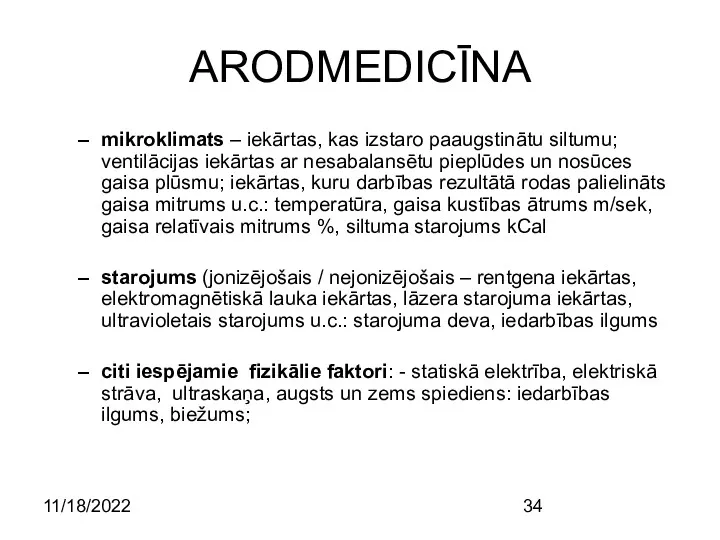 ARODMEDICĪNA

– mikroklimats – iekārtas, kas izstaro paaugstinātu siltumu; ventilācijas iekārtas ar nesabalansētu pieplūdes un nosūces gaisa plūsmu; iekārtas, kuru darbības rezultātā rodas palielināts gaisa mitrums u.c.: temperatūra, gaisa kustības ātrums m/sek, gaisa relatīvais mitrums %, siltuma starojums kCal

– starojums (jonizējošais / nejonizējošais – rentgena iekārtas, elektromagnētiskā lauka iekārtas, lāzera starojuma iekārtas, ultravioletais starojums u.c.: starojuma deva, iedarbības ilgums

– citi iespējamie fizikālie faktori: - statiskā elektrība, elektriskā strāva, ultraskaņa, augsts un zems spiediens: iedarbības ilgums, biežums;

11/18/2022

34